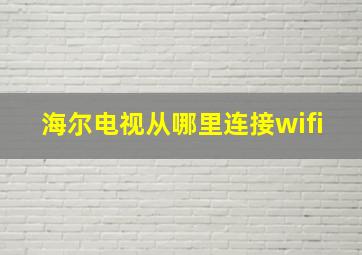 海尔电视从哪里连接wifi